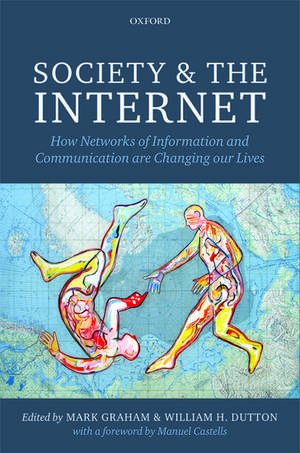 OXFORD

SOCIETY & THE INTERNET

How Networks of Information and Communication are Changing our Lives

Edited by MARK GRAHAM & WILLIAM H. DUTTON
with a foreword by Manuel Castells